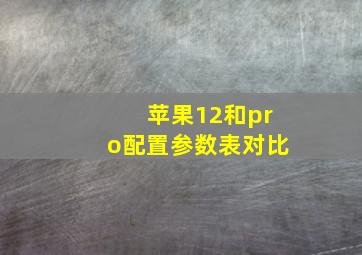 苹果12和pro配置参数表对比